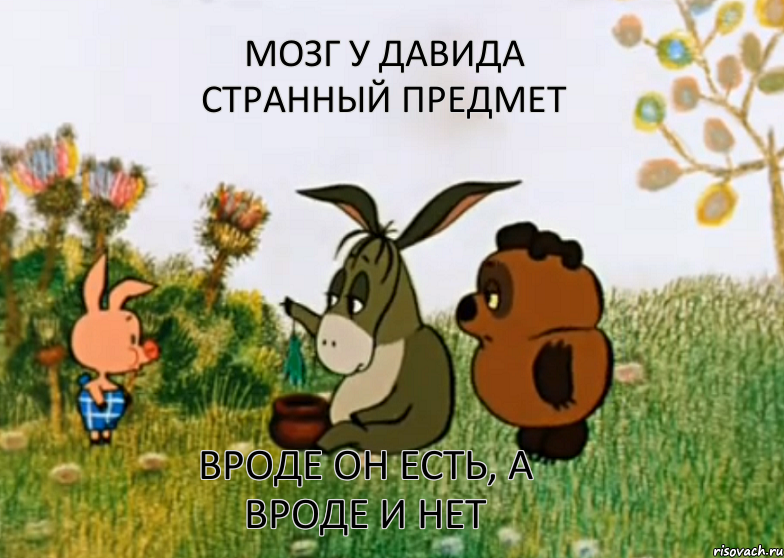 МОЗГ У ДАВИДА СТРАННЫЙ ПРЕДМЕТ

ВРОДЕ ОН ЕСТЬ, А ВРОДЕ И НЕТ

risovach.ru